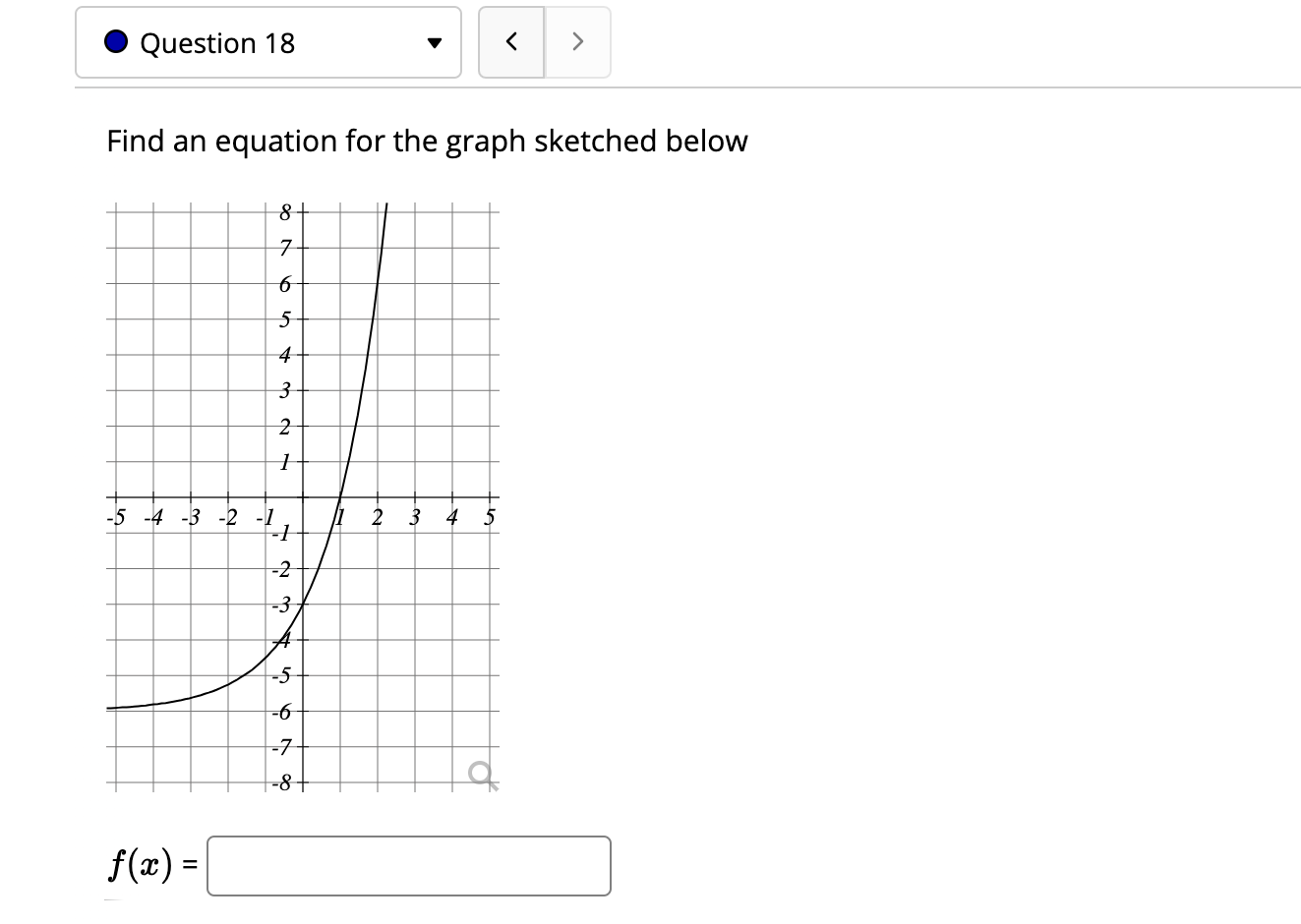 Question 18

<

>

Find an equation for the graph sketched below

8
7
6
5
4
3
2
1
-5 -4 -3 -2 -1
1 2 3 4 5
-1
-2
-3
-4
-5
-6
-7
-8

$f(x)$ =